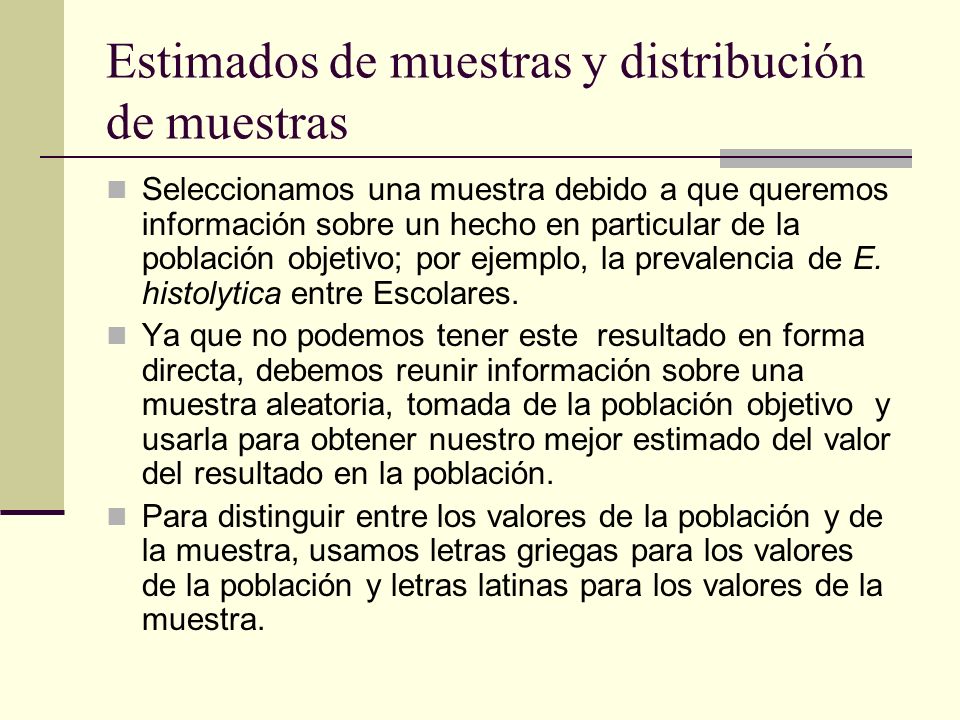 Estimados de muestras y distribución de muestras

Seleccionamos una muestra debido a que queremos información sobre un hecho en particular de la población objetivo; por ejemplo, la prevalencia de E. histolytica entre Escolares.

Ya que no podemos tener este resultado en forma directa, debemos reunir información sobre una muestra aleatoria, tomada de la población objetivo y usarla para obtener nuestro mejor estimado del valor del resultado en la población.

Para distinguir entre los valores de la población y de la muestra, usamos letras griegas para los valores de la población y letras latinas para los valores de la muestra.